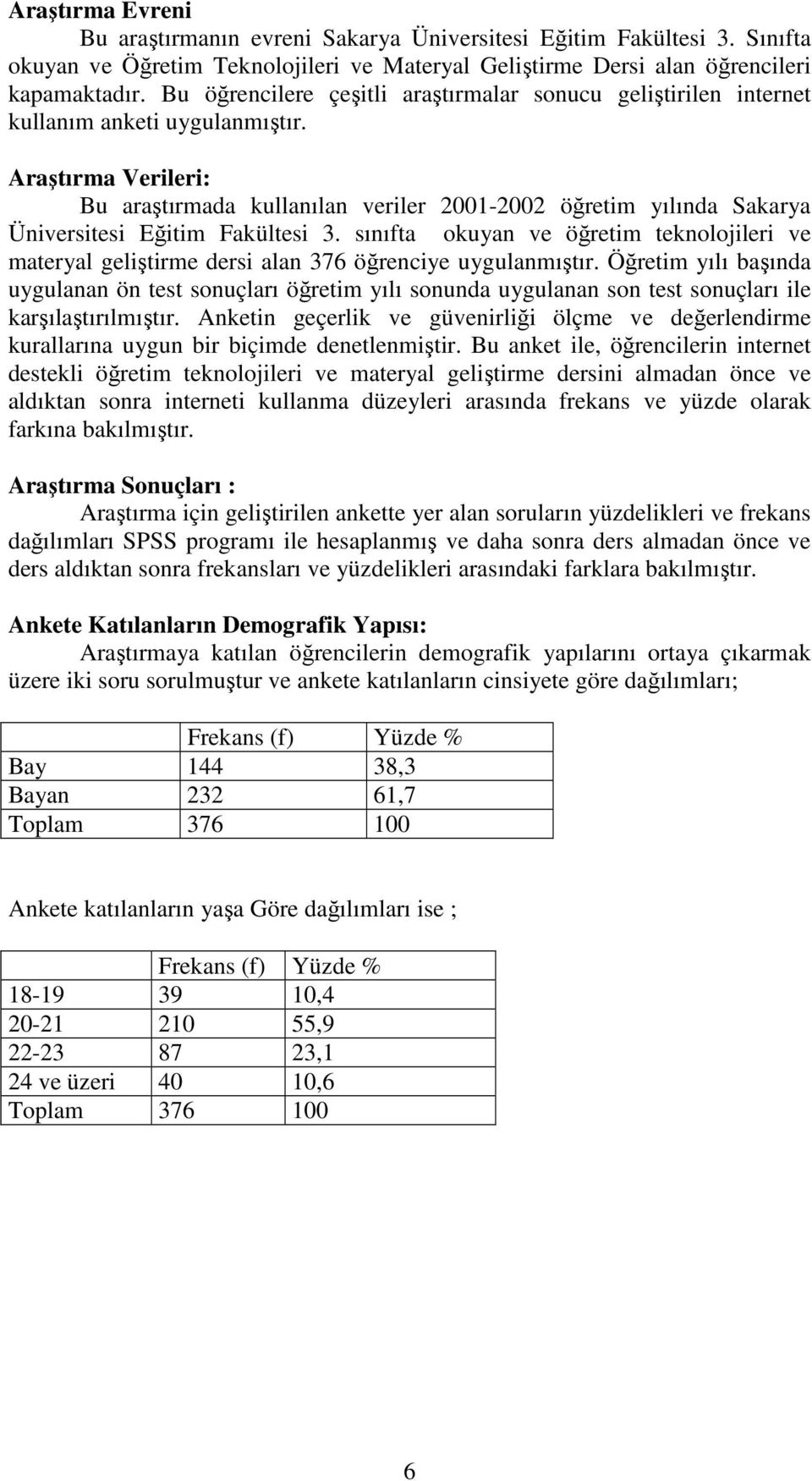 Araştırma Evreni

Bu araştırmanın evreni Sakarya Üniversitesi Eğitim Fakültesi 3. Sınıfta okuyan ve Öğretim Teknolojileri ve Materyal Geliştirme Dersi alan öğrencileri kapamaktadır. Bu öğrencilere çeşitli araştırmalar sonucu geliştirilen internet kullanım anketi uygulanmıştır.

Araştırma Verileri:

Bu araştırmada kullanılan veriler 2001-2002 öğretim yılında Sakarya Üniversitesi Eğitim Fakültesi 3. sınıfta okuyan ve öğretim teknolojileri ve materyal geliştirme dersi alan 376 öğrenciye uygulanmıştır. Öğretim yılı başında uygulanan ön test sonuçları öğretim yılı sonunda uygulanan son test sonuçları ile karşılaştırılmıştır. Anketin geçerlik ve güvenirliği ölçme ve değerlendirme kurallarına uygun bir biçimde denetlenmiştir. Bu anket ile, öğrencilerin internet destekli öğretim teknolojileri ve materyal geliştirme dersini almadan önce ve aldıktan sonra interneti kullanma düzeyleri arasında frekans ve yüzde olarak farkına bakılmıştır.

Araştırma Sonuçları :

Araştırma için geliştirilen ankette yer alan soruların yüzdelikleri ve frekans dağılımları SPSS programı ile hesaplanmış ve daha sonra ders almadan önce ve ders aldıktan sonra frekansları ve yüzdelikleri arasındaki farklara bakılmıştır.

Ankete Katılanların Demografik Yapısı:

Araştırmaya katılan öğrencilerin demografik yapılarını ortaya çıkarmak üzere iki soru sorulmuştur ve ankete katılanların cinsiyete göre dağılımları;

| | Frekans (f) | Yüzde % |
|---|---|---|
| Bay | 144 | 38,3 |
| Bayan | 232 | 61,7 |
| Toplam | 376 | 100 |

Ankete katılanların yaşa Göre dağılımları ise ;

| | Frekans (f) | Yüzde % |
|---|---|---|
| 18-19 | 39 | 10,4 |
| 20-21 | 210 | 55,9 |
| 22-23 | 87 | 23,1 |
| 24 ve üzeri | 40 | 10,6 |
| Toplam | 376 | 100 |

6